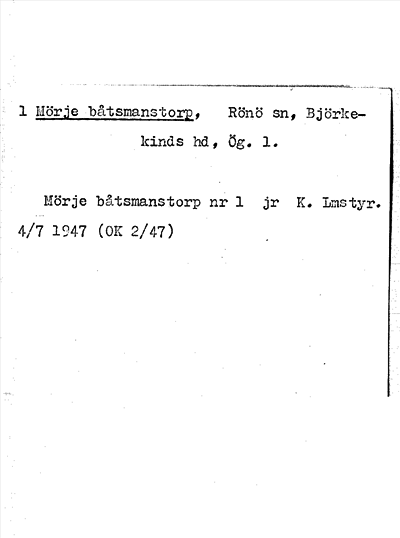 1 Mörje båtsmanstorp, Rönö sn, Björkekinds hd, Ög. 1.

Mörje båtsmanstorp nr 1 jr K. Lmstyr. 4/7 1947 (OK 2/47)